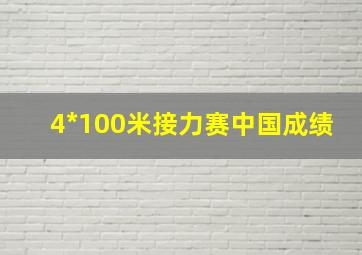 4*100米接力赛中国成绩